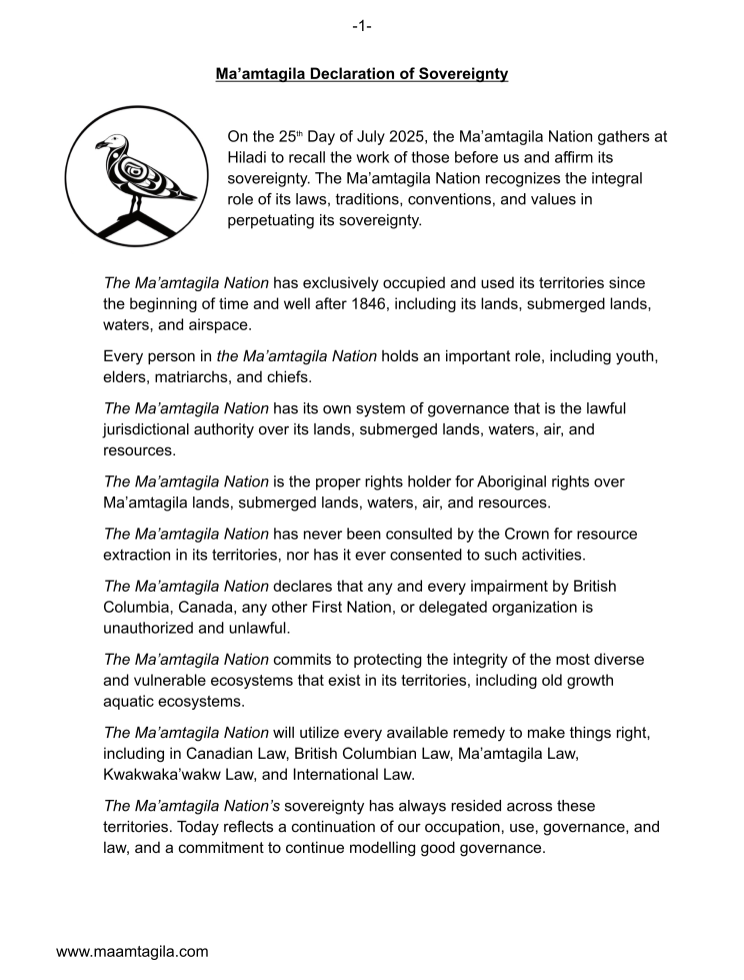 -1-

Ma'amtagila Declaration of Sovereignty

On the 25th Day of July 2025, the Ma'amtagila Nation gathers at Hiladi to recall the work of those before us and affirm its sovereignty. The Ma'amtagila Nation recognizes the integral role of its laws, traditions, conventions, and values in perpetuating its sovereignty.

The Ma'amtagila Nation has exclusively occupied and used its territories since the beginning of time and well after 1846, including its lands, submerged lands, waters, and airspace.

Every person in the Ma'amtagila Nation holds an important role, including youth, elders, matriarchs, and chiefs.

The Ma'amtagila Nation has its own system of governance that is the lawful jurisdictional authority over its lands, submerged lands, waters, air, and resources.

The Ma'amtagila Nation is the proper rights holder for Aboriginal rights over Ma'amtagila lands, submerged lands, waters, air, and resources.

The Ma'amtagila Nation has never been consulted by the Crown for resource extraction in its territories, nor has it ever consented to such activities.

The Ma'amtagila Nation declares that any and every impairment by British Columbia, Canada, any other First Nation, or delegated organization is unauthorized and unlawful.

The Ma'amtagila Nation commits to protecting the integrity of the most diverse and vulnerable ecosystems that exist in its territories, including old growth aquatic ecosystems.

The Ma'amtagila Nation will utilize every available remedy to make things right, including in Canadian Law, British Columbian Law, Ma'amtagila Law, Kwakwaka'wakw Law, and International Law.

The Ma'amtagila Nation's sovereignty has always resided across these territories. Today reflects a continuation of our occupation, use, governance, and law, and a commitment to continue modelling good governance.

www.maamtagila.com